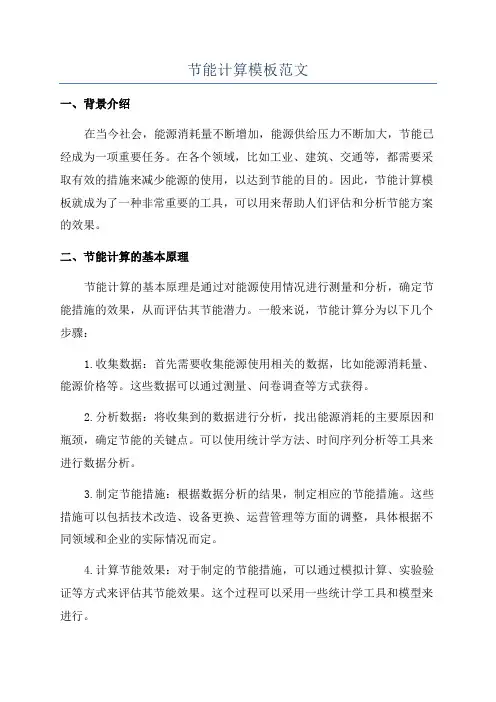 节能计算模板范文

一、背景介绍

在当今社会，能源消耗量不断增加，能源供给压力不断加大，节能已经成为一项重要任务。在各个领域，比如工业、建筑、交通等，都需要采取有效的措施来减少能源的使用，以达到节能的目的。因此，节能计算模板就成为了一种非常重要的工具，可以用来帮助人们评估和分析节能方案的效果。

二、节能计算的基本原理

节能计算的基本原理是通过对能源使用情况进行测量和分析，确定节能措施的效果，从而评估其节能潜力。一般来说，节能计算分为以下几个步骤：

1.收集数据：首先需要收集能源使用相关的数据，比如能源消耗量、能源价格等。这些数据可以通过测量、问卷调查等方式获得。

2.分析数据：将收集到的数据进行分析，找出能源消耗的主要原因和瓶颈，确定节能的关键点。可以使用统计学方法、时间序列分析等工具来进行数据分析。

3.制定节能措施：根据数据分析的结果，制定相应的节能措施。这些措施可以包括技术改造、设备更换、运营管理等方面的调整，具体根据不同领域和企业的实际情况而定。

4.计算节能效果：对于制定的节能措施，可以通过模拟计算、实验验证等方式来评估其节能效果。这个过程可以采用一些统计学工具和模型来进行。